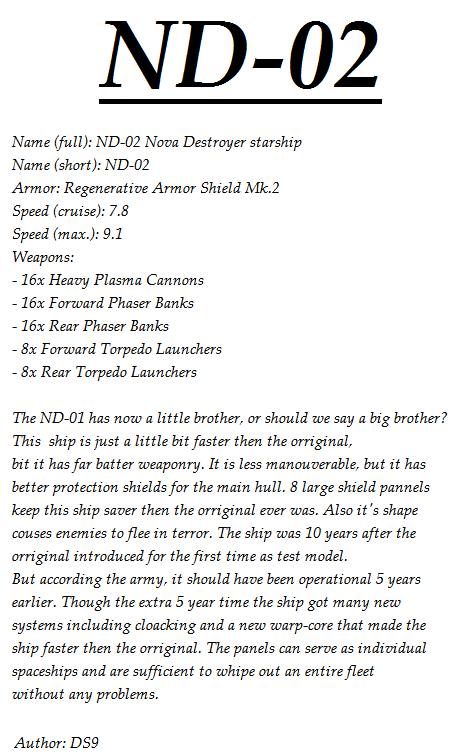 ND-02

Name (full): ND-02 Nova Destroyer starship
Name (short): ND-02
Armor: Regenerative Armor Shield Mk.2
Speed (cruise): 7.8
Speed (max.): 9.1
Weapons:
- 16x Heavy Plasma Cannons
- 16x Forward Phaser Banks
- 16x Rear Phaser Banks
- 8x Forward Torpedo Launchers
- 8x Rear Torpedo Launchers

The ND-01 has now a little brother, or should we say a big brother? This ship is just a little bit faster then the orriginal, bit it has far batter weaponry. It is less manouverable, but it has better protection shields for the main hull. 8 large shield pannels keep this ship saver then the orriginal ever was. Also it's shape couses enemies to flee in terror. The ship was 10 years after the orriginal introduced for the first time as test model.
But according the army, it should have been operational 5 years earlier. Though the extra 5 year time the ship got many new systems including cloacking and a new warp-core that made the ship faster then the orriginal. The panels can serve as individual spaceships and are sufficient to whipe out an entire fleet without any problems.

Author: DS9